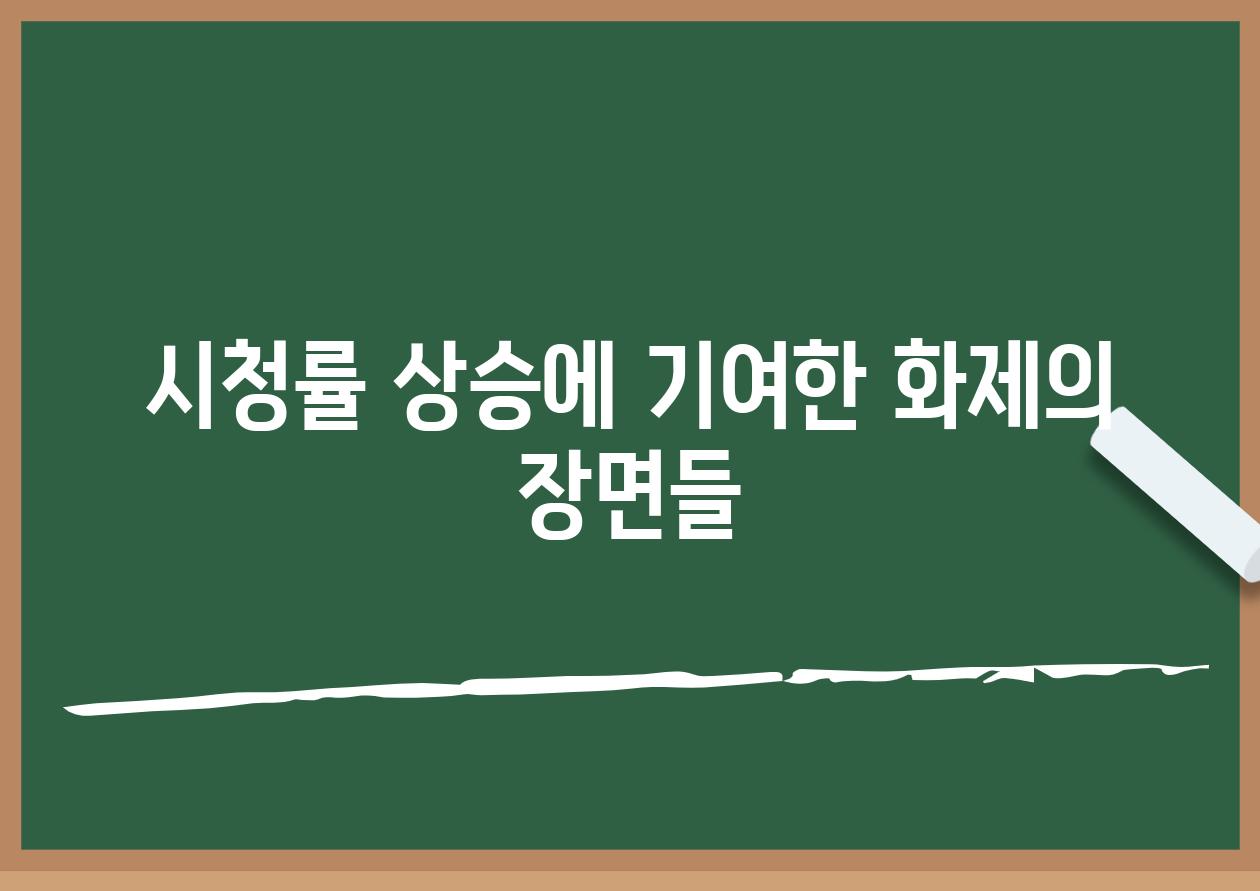 시청률 상승에 기여한 화제의 장면들